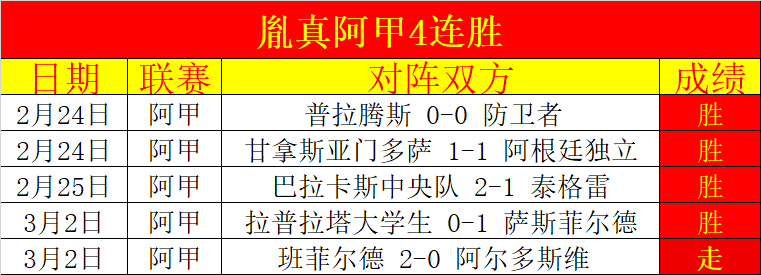 胤真阿甲4连胜

| 日期 | 联赛 | 对阵双方 | 成绩 |
|---|---|---|---|
| 2月24日 | 阿甲 | 普拉腾斯 0-0 防卫者 | 胜 |
| 2月24日 | 阿甲 | 甘拿斯亚门多萨 1-1 阿根廷独立 | 胜 |
| 2月25日 | 阿甲 | 巴拉卡斯中央队 2-1 泰格雷 | 胜 |
| 3月2日 | 阿甲 | 拉普拉塔大学生 0-1 萨斯菲尔德 | 胜 |
| 3月2日 | 阿甲 | 班菲尔德 2-0 阿尔多斯维 | 走 |